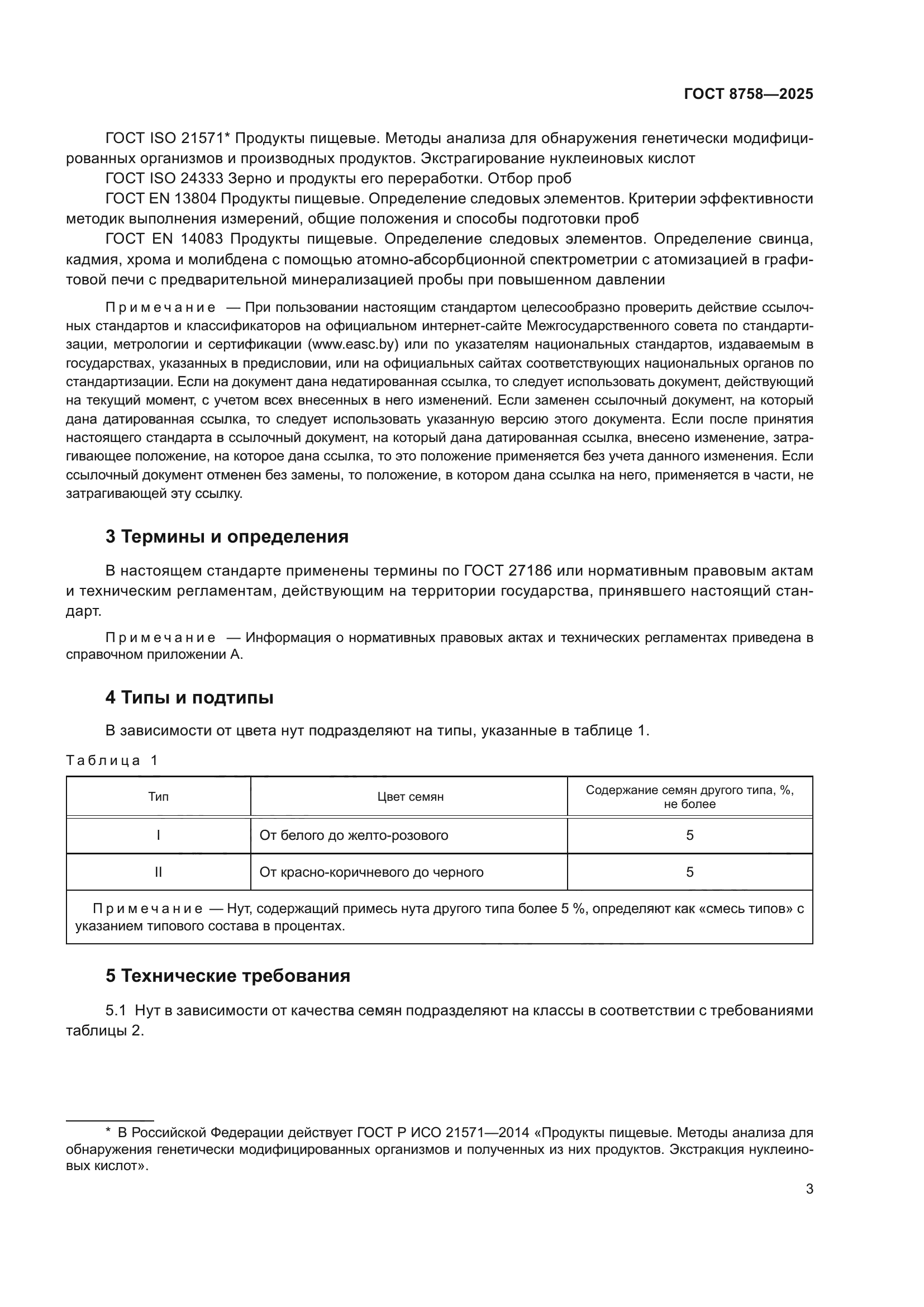 ГОСТ 8758—2025

ГОСТ ISO 21571* Продукты пищевые. Методы анализа для обнаружения генетически модифицированных организмов и производных продуктов. Экстрагирование нуклеиновых кислот

ГОСТ ISO 24333 Зерно и продукты его переработки. Отбор проб

ГОСТ EN 13804 Продукты пищевые. Определение следовых элементов. Критерии эффективности методик выполнения измерений, общие положения и способы подготовки проб

ГОСТ EN 14083 Продукты пищевые. Определение следовых элементов. Определение свинца, кадмия, хрома и молибдена с помощью атомно-абсорбционной спектрометрии с атомизацией в графитовой печи с предварительной минерализацией пробы при повышенном давлении

Примечание — При пользовании настоящим стандартом целесообразно проверить действие ссылочных стандартов и классификаторов на официальном интернет-сайте Межгосударственного совета по стандартизации, метрологии и сертификации (www.easc.by) или по указателям национальных стандартов, издаваемым в государствах, указанных в предисловии, или на официальных сайтах соответствующих национальных органов по стандартизации. Если на документ дана недатированная ссылка, то следует использовать документ, действующий на текущий момент, с учетом всех внесенных в него изменений. Если заменен ссылочный документ, на который дана датированная ссылка, то следует использовать указанную версию этого документа. Если после принятия настоящего стандарта в ссылочный документ, на который дана датированная ссылка, внесено изменение, затрагивающее положение, на которое дана ссылка, то это положение применяется без учета данного изменения. Если ссылочный документ отменен без замены, то положение, в котором дана ссылка на него, применяется в части, не затрагивающей эту ссылку.

3 Термины и определения

В настоящем стандарте применены термины по ГОСТ 27186 или нормативным правовым актам и техническим регламентам, действующим на территории государства, принявшего настоящий стандарт.

Примечание — Информация о нормативных правовых актах и технических регламентах приведена в справочном приложении А.

4 Типы и подтипы

В зависимости от цвета нут подразделяют на типы, указанные в таблице 1.

Таблица 1

| Тип | Цвет семян | Содержание семян другого типа, %, не более |
|---|---|---|
| I | От белого до желто-розового | 5 |
| II | От красно-коричневого до черного | 5 |
| Примечание — Нут, содержащий примесь нута другого типа более 5 %, определяют как «смесь типов» с указанием типового состава в процентах. | | |

5 Технические требования

5.1 Нут в зависимости от качества семян подразделяют на классы в соответствии с требованиями таблицы 2.

* В Российской Федерации действует ГОСТ Р ИСО 21571—2014 «Продукты пищевые. Методы анализа для обнаружения генетически модифицированных организмов и полученных из них продуктов. Экстракция нуклеиновых кислот».

3